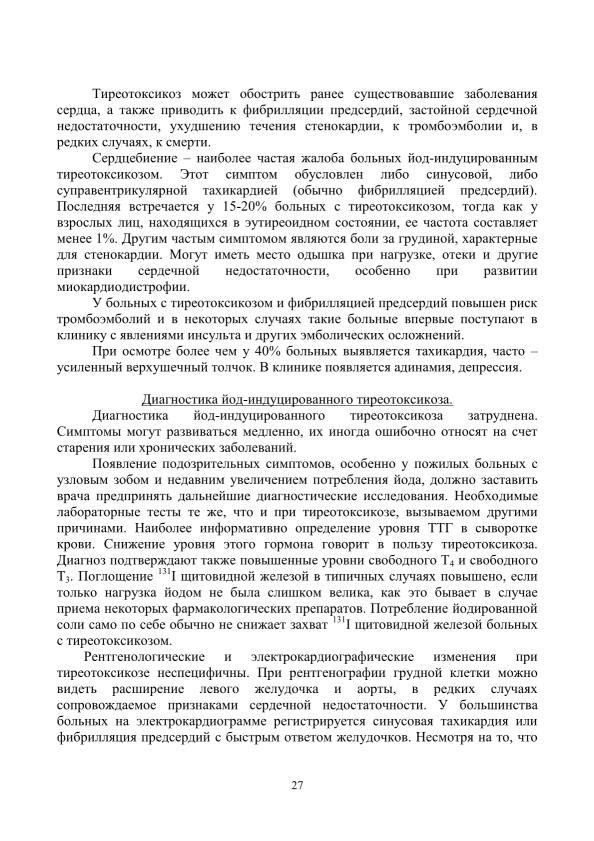 Тиреотоксикоз может обострить ранее существовавшие заболевания сердца, а также приводить к фибрилляции предсердий, застойной сердечной недостаточности, ухудшению течения стенокардии, к тромбоэмболии и, в редких случаях, к смерти.

Сердцебиение – наиболее частая жалоба больных йод-индуцированным тиреотоксикозом. Этот симптом обусловлен либо синусовой, либо суправентрикулярной тахикардией (обычно фибрилляцией предсердий). Последняя встречается у 15-20% больных с тиреотоксикозом, тогда как у взрослых лиц, находящихся в эутиреоидном состоянии, ее частота составляет менее 1%. Другим частым симптомом являются боли за грудиной, характерные для стенокардии. Могут иметь место одышка при нагрузке, отеки и другие признаки сердечной недостаточности, особенно при развитии миокардиодистрофии.

У больных с тиреотоксикозом и фибрилляцией предсердий повышен риск тромбоэмболий и в некоторых случаях такие больные впервые поступают в клинику с явлениями инсульта и других эмболических осложнений.

При осмотре более чем у 40% больных выявляется тахикардия, часто – усиленный верхушечный толчок. В клинике появляется адинамия, депрессия.

Диагностика йод-индуцированного тиреотоксикоза.

Диагностика йод-индуцированного тиреотоксикоза затруднена. Симптомы могут развиваться медленно, их иногда ошибочно относят на счет старения или хронических заболеваний.

Появление подозрительных симптомов, особенно у пожилых больных с узловым зобом и недавним увеличением потребления йода, должно заставить врача предпринять дальнейшие диагностические исследования. Необходимые лабораторные тесты те же, что и при тиреотоксикозе, вызываемом другими причинами. Наиболее информативно определение уровня ТТГ в сыворотке крови. Снижение уровня этого гормона говорит в пользу тиреотоксикоза. Диагноз подтверждают также повышенные уровни свободного $T_4$ и свободного $T_3$. Поглощение $^{131}I$ щитовидной железой в типичных случаях повышено, если только нагрузка йодом не была слишком велика, как это бывает в случае приема некоторых фармакологических препаратов. Потребление йодированной соли само по себе обычно не снижает захват $^{131}I$ щитовидной железой больных с тиреотоксикозом.

Рентгенологические и электрокардиографические изменения при тиреотоксикозе неспецифичны. При рентгенографии грудной клетки можно видеть расширение левого желудочка и аорты, в редких случаях сопровождаемое признаками сердечной недостаточности. У большинства больных на электрокардиограмме регистрируется синусовая тахикардия или фибрилляция предсердий с быстрым ответом желудочков. Несмотря на то, что

27